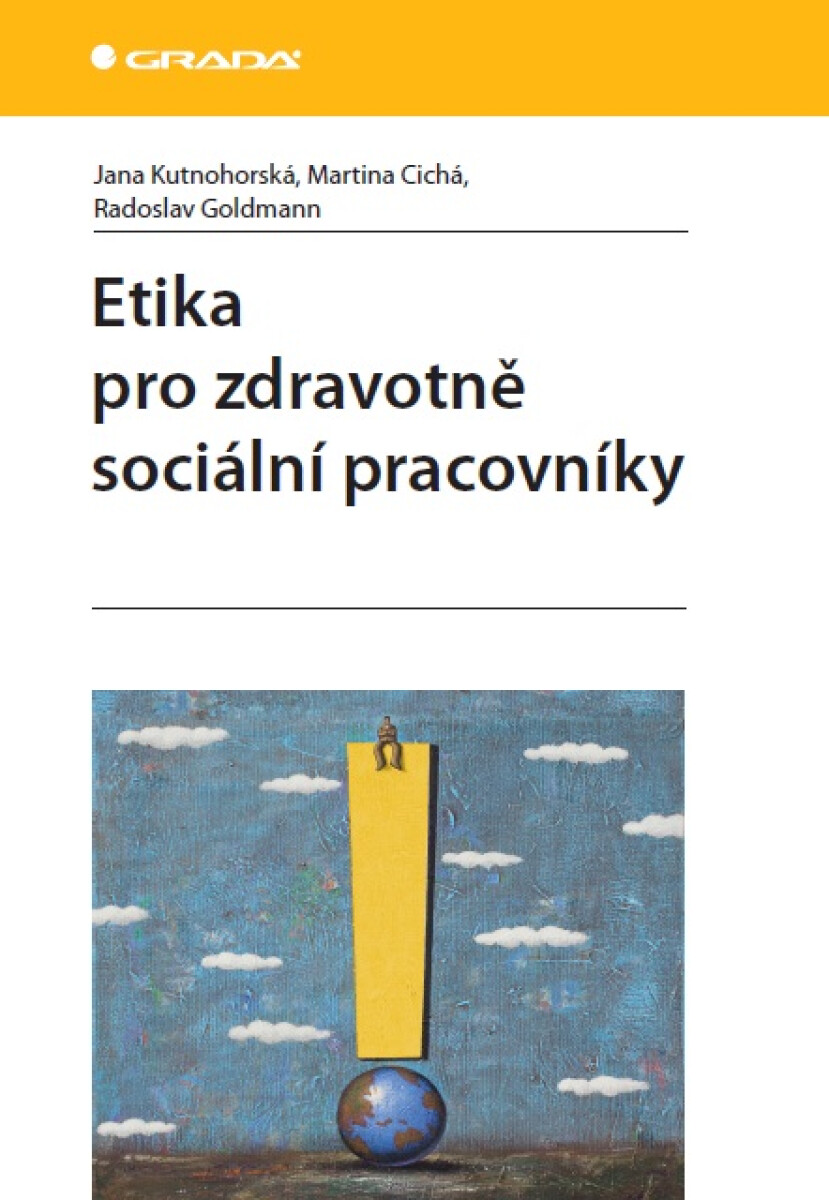 GRADA

Jana Kutnohorská, Martina Cichá, Radoslav Goldmann

Etika
pro zdravotně
sociální pracovníky